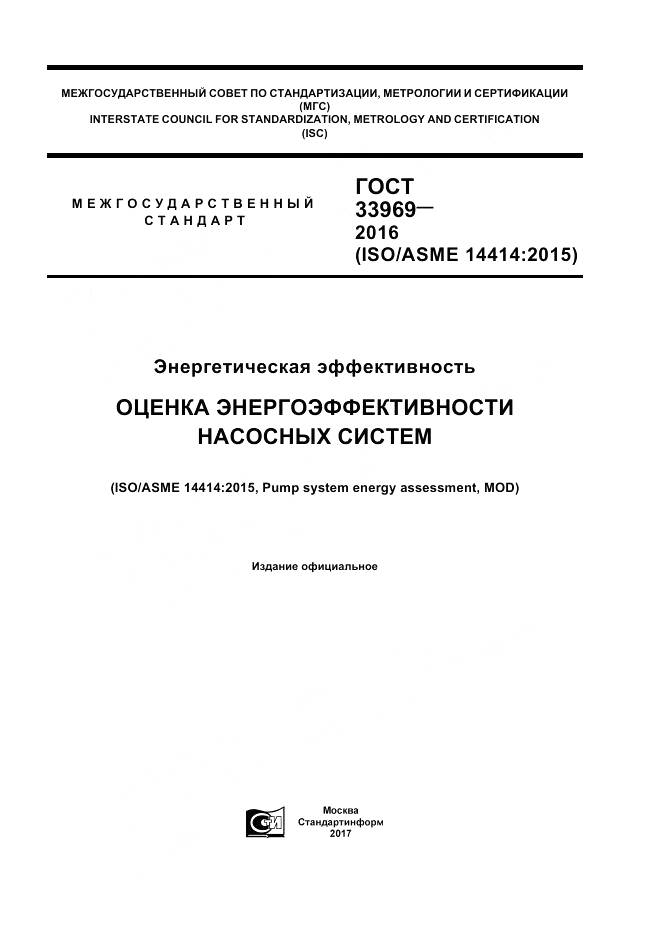 МЕЖГОСУДАРСТВЕННЫЙ СОВЕТ ПО СТАНДАРТИЗАЦИИ, МЕТРОЛОГИИ И СЕРТИФИКАЦИИ
(МГС)
INTERSTATE COUNCIL FOR STANDARDIZATION, METROLOGY AND CERTIFICATION
(ISC)

МЕЖГОСУДАРСТВЕННЫЙ
СТАНДАРТ

ГОСТ
33969—
2016
(ISO/ASME 14414:2015)

Энергетическая эффективность

ОЦЕНКА ЭНЕРГОЭФФЕКТИВНОСТИ
НАСОСНЫХ СИСТЕМ

(ISO/ASME 14414:2015, Pump system energy assessment, MOD)

Издание официальное

Москва
Стандартинформ
2017